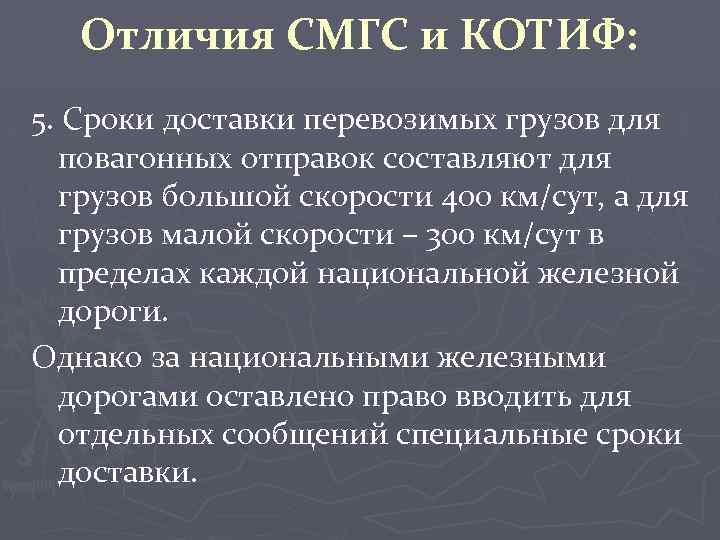 Отличия СМГС и КОТИФ:

5. Сроки доставки перевозимых грузов для повагонных отправок составляют для грузов большой скорости 400 км/сут, а для грузов малой скорости – 300 км/сут в пределах каждой национальной железной дороги.

Однако за национальными железными дорогами оставлено право вводить для отдельных сообщений специальные сроки доставки.